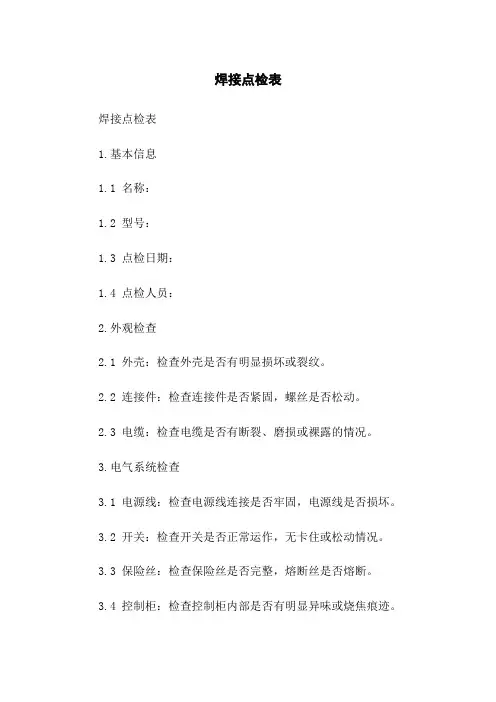 焊接点检表

焊接点检表

1.基本信息

1.1 名称：

1.2 型号：

1.3 点检日期：

1.4 点检人员：

2.外观检查

2.1 外壳：检查外壳是否有明显损坏或裂纹。

2.2 连接件：检查连接件是否紧固，螺丝是否松动。

2.3 电缆：检查电缆是否有断裂、磨损或裸露的情况。

3.电气系统检查

3.1 电源线：检查电源线连接是否牢固，电源线是否损坏。

3.2 开关：检查开关是否正常运作，无卡住或松动情况。

3.3 保险丝：检查保险丝是否完整，熔断丝是否熔断。

3.4 控制柜：检查控制柜内部是否有明显异味或烧焦痕迹。